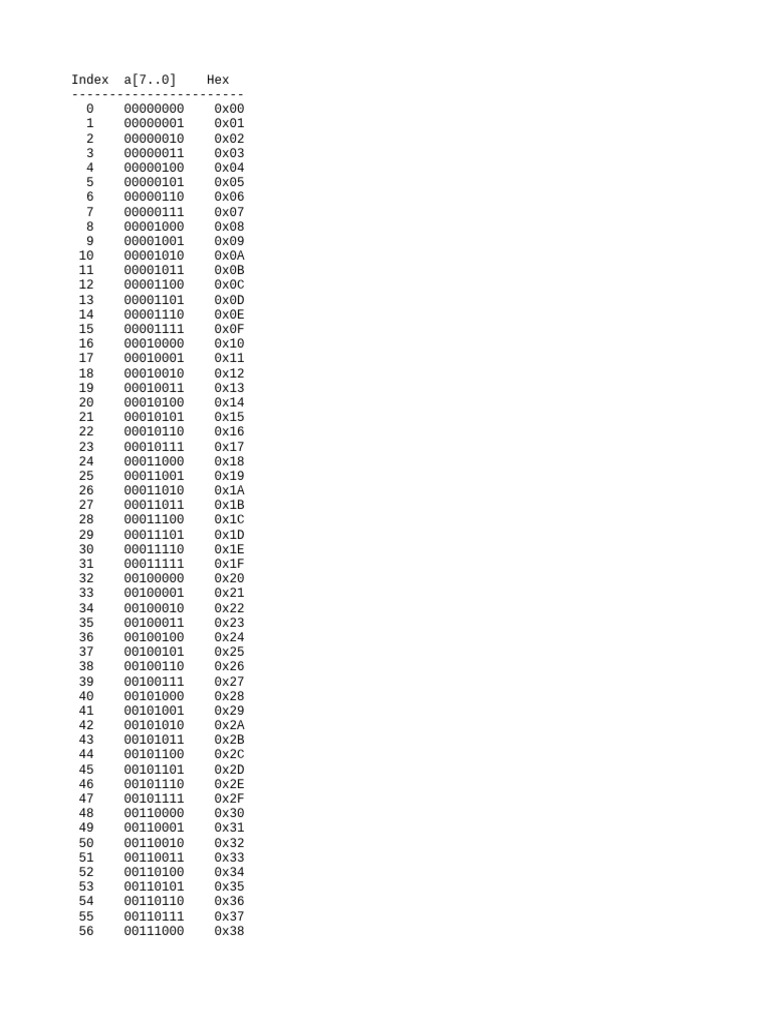 | Index | a[7..0] | Hex |
|---|---|---|
| 0 | 00000000 | 0x00 |
| 1 | 00000001 | 0x01 |
| 2 | 00000010 | 0x02 |
| 3 | 00000011 | 0x03 |
| 4 | 00000100 | 0x04 |
| 5 | 00000101 | 0x05 |
| 6 | 00000110 | 0x06 |
| 7 | 00000111 | 0x07 |
| 8 | 00001000 | 0x08 |
| 9 | 00001001 | 0x09 |
| 10 | 00001010 | 0x0A |
| 11 | 00001011 | 0x0B |
| 12 | 00001100 | 0x0C |
| 13 | 00001101 | 0x0D |
| 14 | 00001110 | 0x0E |
| 15 | 00001111 | 0x0F |
| 16 | 00010000 | 0x10 |
| 17 | 00010001 | 0x11 |
| 18 | 00010010 | 0x12 |
| 19 | 00010011 | 0x13 |
| 20 | 00010100 | 0x14 |
| 21 | 00010101 | 0x15 |
| 22 | 00010110 | 0x16 |
| 23 | 00010111 | 0x17 |
| 24 | 00011000 | 0x18 |
| 25 | 00011001 | 0x19 |
| 26 | 00011010 | 0x1A |
| 27 | 00011011 | 0x1B |
| 28 | 00011100 | 0x1C |
| 29 | 00011101 | 0x1D |
| 30 | 00011110 | 0x1E |
| 31 | 00011111 | 0x1F |
| 32 | 00100000 | 0x20 |
| 33 | 00100001 | 0x21 |
| 34 | 00100010 | 0x22 |
| 35 | 00100011 | 0x23 |
| 36 | 00100100 | 0x24 |
| 37 | 00100101 | 0x25 |
| 38 | 00100110 | 0x26 |
| 39 | 00100111 | 0x27 |
| 40 | 00101000 | 0x28 |
| 41 | 00101001 | 0x29 |
| 42 | 00101010 | 0x2A |
| 43 | 00101011 | 0x2B |
| 44 | 00101100 | 0x2C |
| 45 | 00101101 | 0x2D |
| 46 | 00101110 | 0x2E |
| 47 | 00101111 | 0x2F |
| 48 | 00110000 | 0x30 |
| 49 | 00110001 | 0x31 |
| 50 | 00110010 | 0x32 |
| 51 | 00110011 | 0x33 |
| 52 | 00110100 | 0x34 |
| 53 | 00110101 | 0x35 |
| 54 | 00110110 | 0x36 |
| 55 | 00110111 | 0x37 |
| 56 | 00111000 | 0x38 |